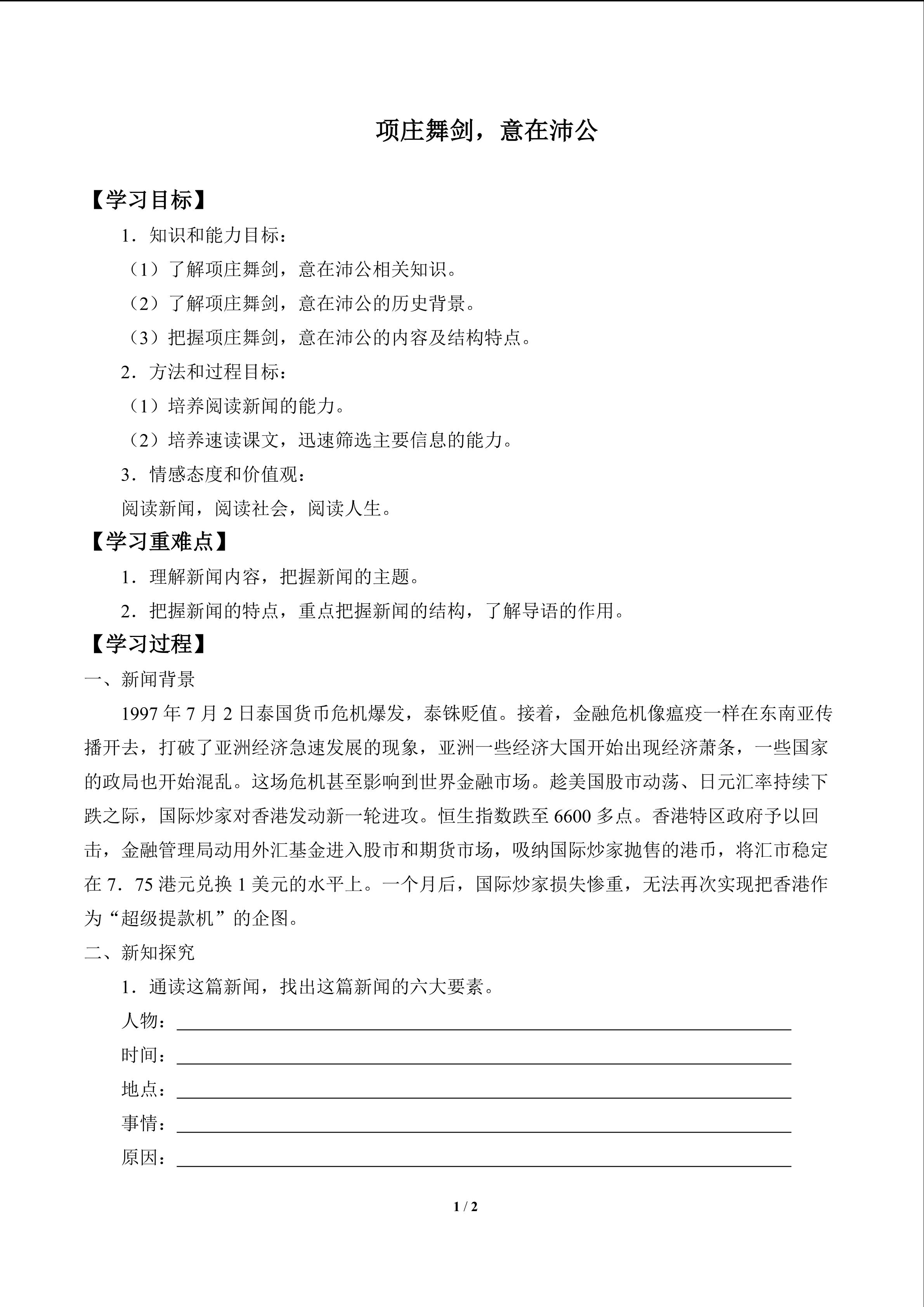 项庄舞剑，意在沛公

【学习目标】

1．知识和能力目标：

（1）了解项庄舞剑，意在沛公相关知识。

（2）了解项庄舞剑，意在沛公的历史背景。

（3）把握项庄舞剑，意在沛公的内容及结构特点。

2．方法和过程目标：

（1）培养阅读新闻的能力。

（2）培养速读课文，迅速筛选主要信息的能力。

3．情感态度和价值观：

阅读新闻，阅读社会，阅读人生。

【学习重难点】

1．理解新闻内容，把握新闻的主题。

2．把握新闻的特点，重点把握新闻的结构，了解导语的作用。

【学习过程】

一、新闻背景

1997年7月2日泰国货币危机爆发，泰铢贬值。接着，金融危机像瘟疫一样在东南亚传播开去，打破了亚洲经济急速发展的现象，亚洲一些经济大国开始出现经济萧条，一些国家的政局也开始混乱。这场危机甚至影响到世界金融市场。趁美国股市动荡、日元汇率持续下跌之际，国际炒家对香港发动新一轮进攻。恒生指数跌至6600多点。香港特区政府予以回击，金融管理局动用外汇基金进入股市和期货市场，吸纳国际炒家抛售的港币，将汇市稳定在7．75港元兑换1美元的水平上。一个月后，国际炒家损失惨重，无法再次实现把香港作为“超级提款机”的企图。

二、新知探究

1．通读这篇新闻，找出这篇新闻的六大要素。

人物：____

时间：____

地点：____

事情：____

原因：____

1 / 2